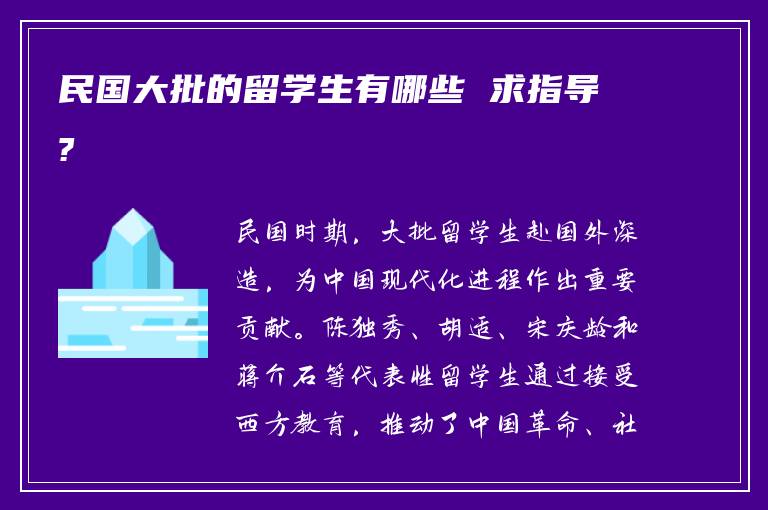 民国大批的留学生有哪些 求指导?

民国时期，大批留学生赴国外深造，为中国现代化进程作出重要贡献。陈独秀、胡适、宋庆龄和蒋介石等代表性留学生通过接受西方教育，推动了中国革命、社